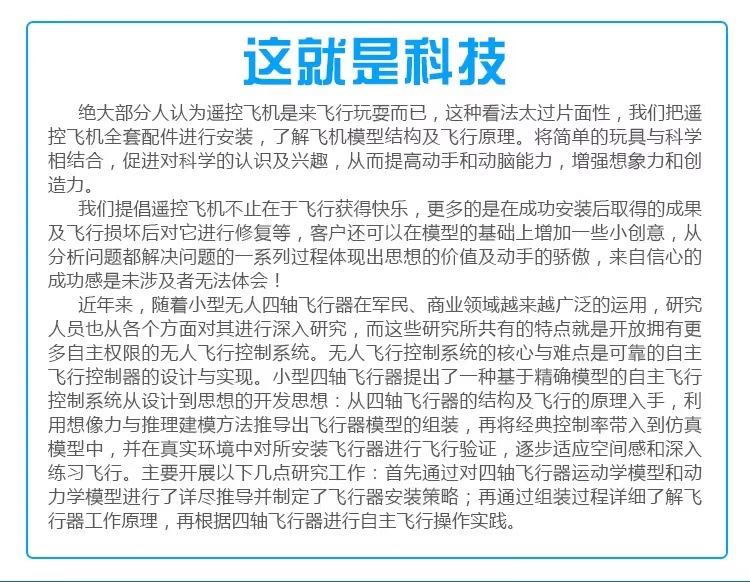 这就是科技

绝大部分人认为遥控飞机是来飞行玩耍而已，这种看法太过片面性，我们把遥控飞机全套配件进行安装，了解飞机模型结构及飞行原理。将简单的玩具与科学相结合，促进对科学的认识及兴趣，从而提高动手和动脑能力，增强想象力和创造力。

我们提倡遥控飞机不止在于飞行获得快乐，更多的是在成功安装后取得的成果及飞行损坏后对它进行修复等，客户还可以在模型的基础上增加一些小创意，从分析问题都解决问题的一系列过程体现出思想的价值及动手的骄傲，来自信心的成功感是未涉及者无法体会！

近年来，随着小型无人四轴飞行器在军民、商业领域越来越广泛的运用，研究人员也从各个方面对其进行深入研究，而这些研究所共有的特点就是开放拥有更多自主权限的无人飞行控制系统。无人飞行控制系统的核心与难点是可靠的自主飞行控制器的设计与实现。小型四轴飞行器提出了一种基于精确模型的自主飞行控制系统从设计到思想的开发思想：从四轴飞行器的结构及飞行的原理入手，利用想像力与推理建模方法推导出飞行器模型的组装，再将经典控制率带入到仿真模型中，并在真实环境中对所安装飞行器进行飞行验证，逐步适应空间感和深入练习飞行。主要开展以下几点研究工作：首先通过对四轴飞行器运动学模型和动力学模型进行了详尽推导并制定了飞行器安装策略；再通过组装过程详细了解飞行器工作原理，再根据四轴飞行器进行自主飞行操作实践。